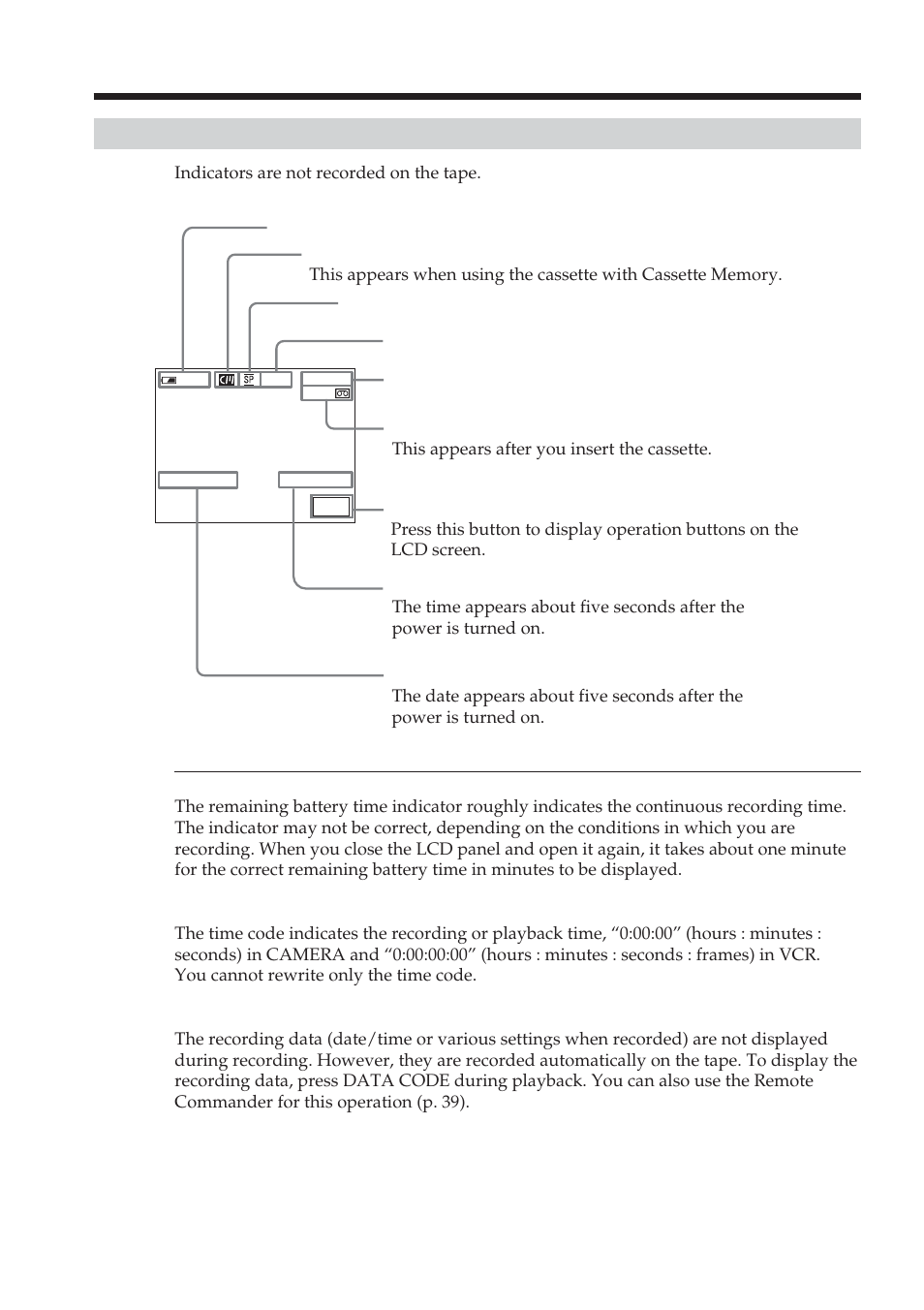 Indicators are not recorded on the tape.

This appears when using the cassette with Cassette Memory.

SP

This appears after you insert the cassette.

Press this button to display operation buttons on the LCD screen.

The time appears about five seconds after the power is turned on.

The date appears about five seconds after the power is turned on.

The remaining battery time indicator roughly indicates the continuous recording time. The indicator may not be correct, depending on the conditions in which you are recording. When you close the LCD panel and open it again, it takes about one minute for the correct remaining battery time in minutes to be displayed.

The time code indicates the recording or playback time, “0:00:00” (hours : minutes : seconds) in CAMERA and “0:00:00:00” (hours : minutes : seconds : frames) in VCR. You cannot rewrite only the time code.

The recording data (date/time or various settings when recorded) are not displayed during recording. However, they are recorded automatically on the tape. To display the recording data, press DATA CODE during playback. You can also use the Remote Commander for this operation (p. 39).